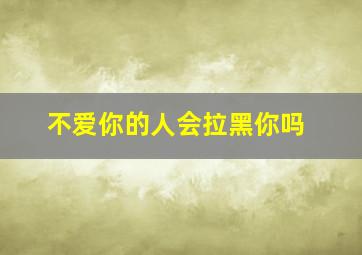 不爱你的人会拉黑你吗